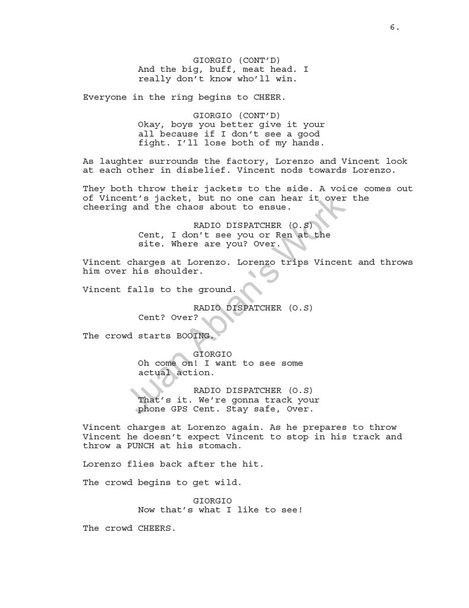 6.

GIORGIO (CONT'D)
And the big, buff, meat head. I really don't know who'll win.

Everyone in the ring begins to CHEER.

GIORGIO (CONT'D)
Okay, boys you better give it your all because if I don't see a good fight. I'll lose both of my hands.

As laughter surrounds the factory, Lorenzo and Vincent look at each other in disbelief. Vincent nods towards Lorenzo.

They both throw their jackets to the side. A voice comes out of Vincent's jacket, but no one can hear it over the cheering and the chaos about to ensue.

RADIO DISPATCHER (O.S)
Cent, I don't see you or Ren at the site. Where are you? Over.

Vincent charges at Lorenzo. Lorenzo trips Vincent and throws him over his shoulder.

Vincent falls to the ground.

RADIO DISPATCHER (O.S)
Cent? Over?

The crowd starts BOOING.

GIORGIO
Oh come on! I want to see some actual action.

RADIO DISPATCHER (O.S)
That's it. We're gonna track your phone GPS Cent. Stay safe, Over.

Vincent charges at Lorenzo again. As he prepares to throw Vincent he doesn't expect Vincent to stop in his track and throw a PUNCH at his stomach.

Lorenzo flies back after the hit.

The crowd begins to get wild.

GIORGIO
Now that's what I like to see!

The crowd CHEERS.

Juan Ablan's Work